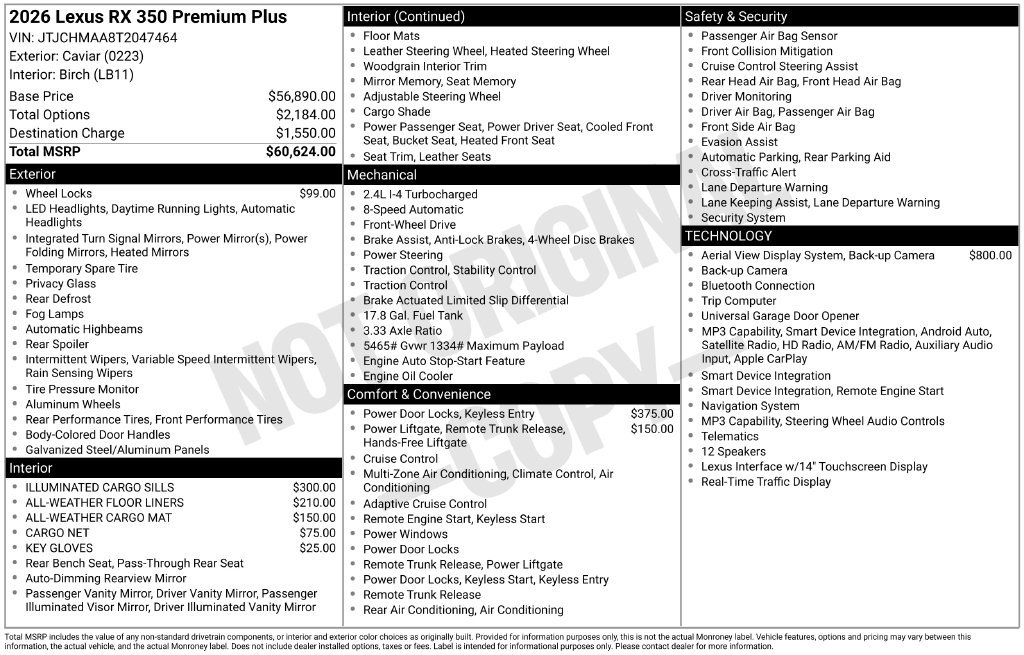 2026 Lexus RX 350 Premium Plus
VIN: JTJCHMAA8T2047464
Exterior: Caviar (0223)
Interior: Birch (LB11)

Base Price $56,890.00
Total Options $2,184.00
Destination Charge $1,550.00
Total MSRP $60,624.00

Exterior
• Wheel Locks $99.00
• LED Headlights, Daytime Running Lights, Automatic Headlights
• Integrated Turn Signal Mirrors, Power Mirror(s), Power Folding Mirrors, Heated Mirrors
• Temporary Spare Tire
• Privacy Glass
• Rear Defrost
• Fog Lamps
• Automatic Highbeams
• Rear Spoiler
• Intermittent Wipers, Variable Speed Intermittent Wipers, Rain Sensing Wipers
• Tire Pressure Monitor
• Aluminum Wheels
• Rear Performance Tires, Front Performance Tires
• Body-Colored Door Handles
• Galvanized Steel/Aluminum Panels

Interior
• ILLUMINATED CARGO SILLS $300.00
• ALL-WEATHER FLOOR LINERS $210.00
• ALL-WEATHER CARGO MAT $150.00
• CARGO NET $75.00
• KEY GLOVES $25.00
• Rear Bench Seat, Pass-Through Rear Seat
• Auto-Dimming Rearview Mirror
• Passenger Vanity Mirror, Driver Vanity Mirror, Passenger Illuminated Visor Mirror, Driver Illuminated Vanity Mirror

Interior (Continued)
• Floor Mats
• Leather Steering Wheel, Heated Steering Wheel
• Woodgrain Interior Trim
• Mirror Memory, Seat Memory
• Adjustable Steering Wheel
• Cargo Shade
• Power Passenger Seat, Power Driver Seat, Cooled Front Seat, Bucket Seat, Heated Front Seat
• Seat Trim, Leather Seats

Mechanical
• 2.4L I-4 Turbocharged
• 8-Speed Automatic
• Front-Wheel Drive
• Brake Assist, Anti-Lock Brakes, 4-Wheel Disc Brakes
• Power Steering
• Traction Control, Stability Control
• Traction Control
• Brake Actuated Limited Slip Differential
• 17.8 Gal. Fuel Tank
• 3.33 Axle Ratio
• 5465# Gvwr 1334# Maximum Payload
• Engine Auto Stop-Start Feature
• Engine Oil Cooler

Comfort & Convenience
• Power Door Locks, Keyless Entry $375.00
• Power Liftgate, Remote Trunk Release, Hands-Free Liftgate $150.00
• Cruise Control
• Multi-Zone Air Conditioning, Climate Control, Air Conditioning
• Adaptive Cruise Control
• Remote Engine Start, Keyless Start
• Power Windows
• Power Door Locks
• Remote Trunk Release, Power Liftgate
• Power Door Locks, Keyless Start, Keyless Entry
• Remote Trunk Release
• Rear Air Conditioning, Air Conditioning

Safety & Security
• Passenger Air Bag Sensor
• Front Collision Mitigation
• Cruise Control Steering Assist
• Rear Head Air Bag, Front Head Air Bag
• Driver Monitoring
• Driver Air Bag, Passenger Air Bag
• Front Side Air Bag
• Evasion Assist
• Automatic Parking, Rear Parking Aid
• Cross-Traffic Alert
• Lane Departure Warning
• Lane Keeping Assist, Lane Departure Warning
• Security System

TECHNOLOGY
• Aerial View Display System, Back-up Camera $800.00
• Back-up Camera
• Bluetooth Connection
• Trip Computer
• Universal Garage Door Opener
• MP3 Capability, Smart Device Integration, Android Auto, Satellite Radio, HD Radio, AM/FM Radio, Auxiliary Audio Input, Apple CarPlay
• Smart Device Integration
• Smart Device Integration, Remote Engine Start
• Navigation System
• MP3 Capability, Steering Wheel Audio Controls
• Telematics
• 12 Speakers
• Lexus Interface w/14" Touchscreen Display
• Real-Time Traffic Display

Total MSRP includes the value of any non-standard drivetrain components, or interior and exterior color choices as originally built. Provided for information purposes only, this is not the actual Monroney label. Vehicle features, options and pricing may vary between this information, the actual vehicle, and the actual Monroney label. Does not include dealer installed options, taxes or fees. Label is intended for informational purposes only. Please contact dealer for more information.

NOT ORIGINAL COPY